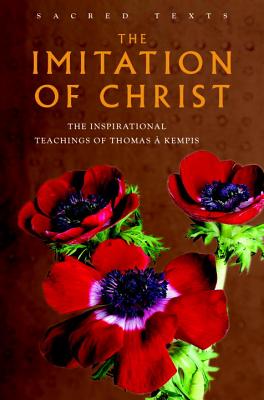 SACRED TEXTS

THE IMITATION OF CHRIST

THE INSPIRATIONAL TEACHINGS OF THOMAS À KEMPIS